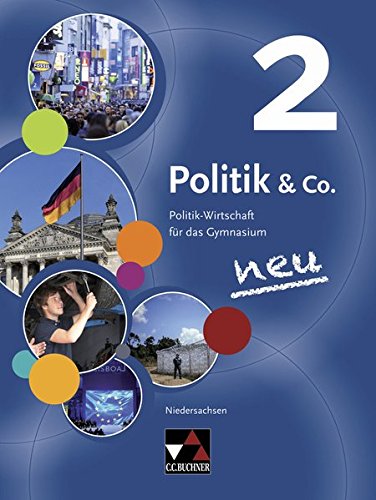 2

Politik & Co.

Politik-Wirtschaft für das Gymnasium

neu

Niedersachsen

C.C.BUCHNER